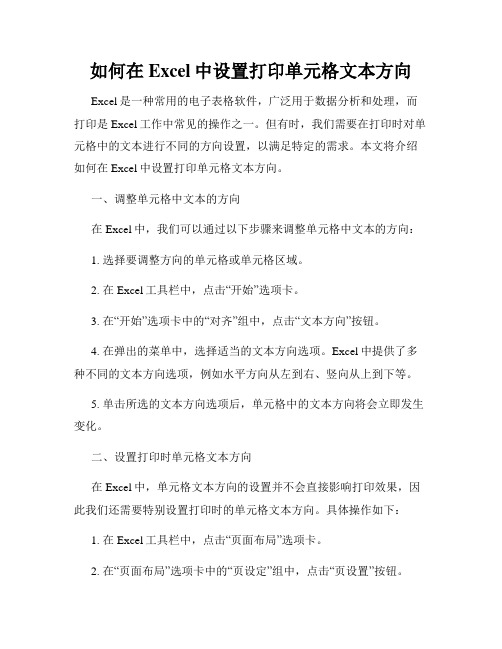 如何在 Excel 中设置打印单元格文本方向

Excel 是一种常用的电子表格软件，广泛用于数据分析和处理，而打印是 Excel 工作中常见的操作之一。但有时，我们需要在打印时对单元格中的文本进行不同的方向设置，以满足特定的需求。本文将介绍如何在 Excel 中设置打印单元格文本方向。

一、调整单元格中文本的方向

在 Excel 中，我们可以通过以下步骤来调整单元格中文本的方向：

1. 选择要调整方向的单元格或单元格区域。

2. 在 Excel 工具栏中，点击“开始”选项卡。

3. 在“开始”选项卡中的“对齐”组中，点击“文本方向”按钮。

4. 在弹出的菜单中，选择适当的文本方向选项。Excel 中提供了多种不同的文本方向选项，例如水平方向从左到右、竖向从上到下等。

5. 单击所选的文本方向选项后，单元格中的文本方向将会立即发生变化。

二、设置打印时单元格文本方向

在 Excel 中，单元格文本方向的设置并不会直接影响打印效果，因此我们还需要特别设置打印时的单元格文本方向。具体操作如下：

1. 在 Excel 工具栏中，点击“页面布局”选项卡。

2. 在“页面布局”选项卡中的“页设定”组中，点击“页设置”按钮。